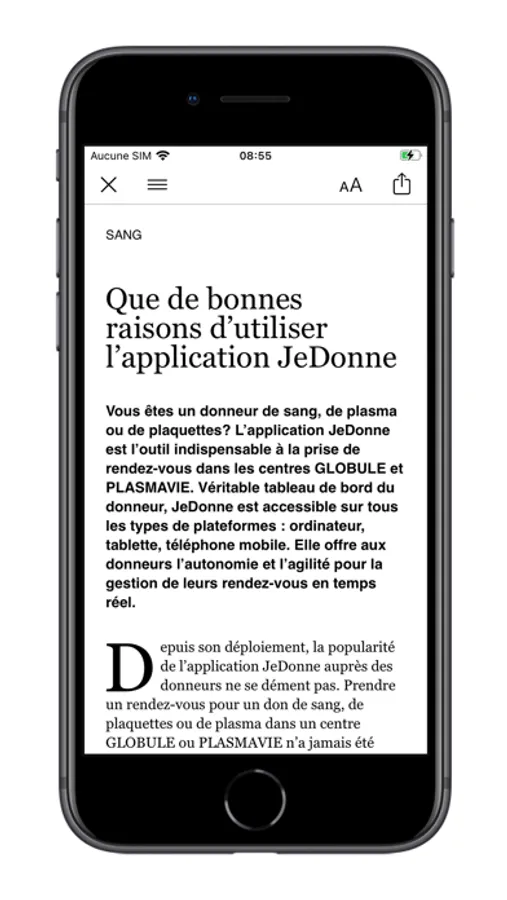 Aucune SIM 08:55

AA

SANG

Que de bonnes raisons d'utiliser l'application JeDonne

Vous êtes un donneur de sang, de plasma ou de plaquettes? L'application JeDonne est l'outil indispensable à la prise de rendez-vous dans les centres GLOBULE et PLASMAVIE. Véritable tableau de bord du donneur, JeDonne est accessible sur tous les types de plateformes : ordinateur, tablette, téléphone mobile. Elle offre aux donneurs l'autonomie et l'agilité pour la gestion de leurs rendez-vous en temps réel.

Depuis son déploiement, la popularité de l'application JeDonne auprès des donneurs ne se dément pas. Prendre un rendez-vous pour un don de sang, de plaquettes ou de plasma dans un centre GLOBULE ou PLASMAVIE n'a jamais été